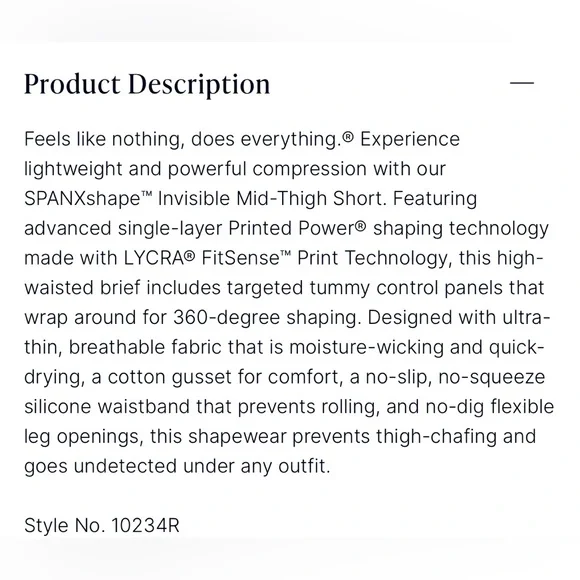 Product Description —

Feels like nothing, does everything.® Experience lightweight and powerful compression with our SPANXshape™ Invisible Mid-Thigh Short. Featuring advanced single-layer Printed Power® shaping technology made with LYCRA® FitSense™ Print Technology, this high-waisted brief includes targeted tummy control panels that wrap around for 360-degree shaping. Designed with ultra-thin, breathable fabric that is moisture-wicking and quick-drying, a cotton gusset for comfort, a no-slip, no-squeeze silicone waistband that prevents rolling, and no-dig flexible leg openings, this shapewear prevents thigh-chafing and goes undetected under any outfit.

Style No. 10234R